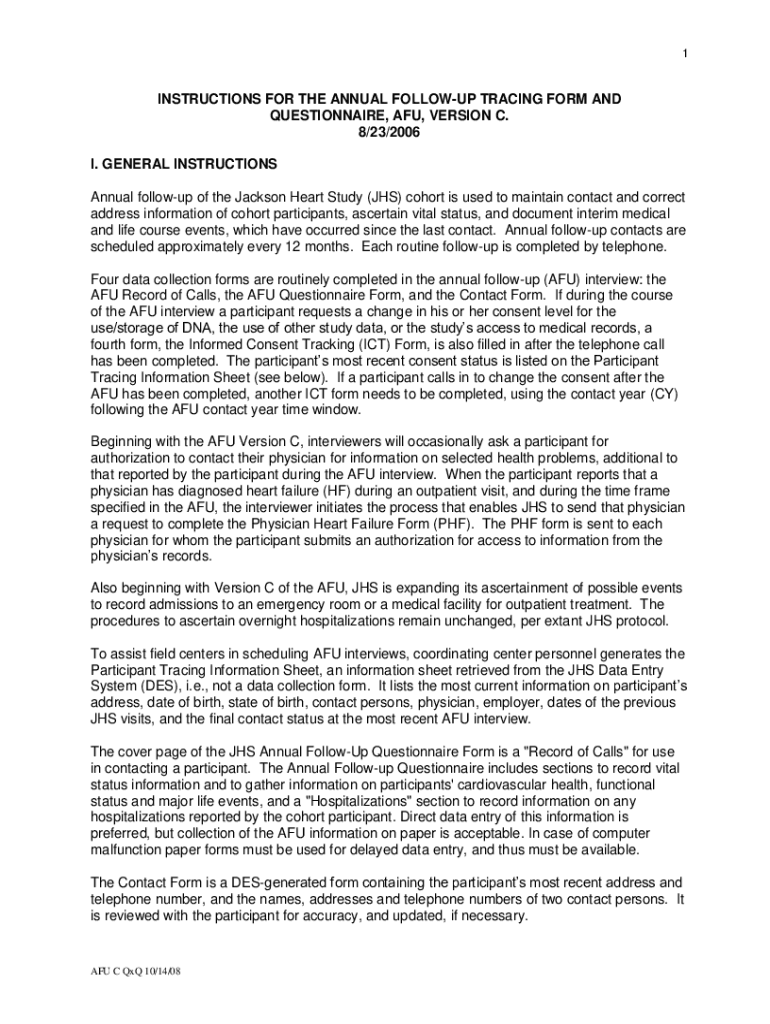 1

INSTRUCTIONS FOR THE ANNUAL FOLLOW-UP TRACING FORM AND QUESTIONNAIRE, AFU, VERSION C.
8/23/2006

I. GENERAL INSTRUCTIONS

Annual follow-up of the Jackson Heart Study (JHS) cohort is used to maintain contact and correct address information of cohort participants, ascertain vital status, and document interim medical and life course events, which have occurred since the last contact. Annual follow-up contacts are scheduled approximately every 12 months. Each routine follow-up is completed by telephone.

Four data collection forms are routinely completed in the annual follow-up (AFU) interview: the AFU Record of Calls, the AFU Questionnaire Form, and the Contact Form. If during the course of the AFU interview a participant requests a change in his or her consent level for the use/storage of DNA, the use of other study data, or the study's access to medical records, a fourth form, the Informed Consent Tracking (ICT) Form, is also filled in after the telephone call has been completed. The participant's most recent consent status is listed on the Participant Tracing Information Sheet (see below). If a participant calls in to change the consent after the AFU has been completed, another ICT form needs to be completed, using the contact year (CY) following the AFU contact year time window.

Beginning with the AFU Version C, interviewers will occasionally ask a participant for authorization to contact their physician for information on selected health problems, additional to that reported by the participant during the AFU interview. When the participant reports that a physician has diagnosed heart failure (HF) during an outpatient visit, and during the time frame specified in the AFU, the interviewer initiates the process that enables JHS to send that physician a request to complete the Physician Heart Failure Form (PHF). The PHF form is sent to each physician for whom the participant submits an authorization for access to information from the physician's records.

Also beginning with Version C of the AFU, JHS is expanding its ascertainment of possible events to record admissions to an emergency room or a medical facility for outpatient treatment. The procedures to ascertain overnight hospitalizations remain unchanged, per extant JHS protocol.

To assist field centers in scheduling AFU interviews, coordinating center personnel generates the Participant Tracing Information Sheet, an information sheet retrieved from the JHS Data Entry System (DES), i.e., not a data collection form. It lists the most current information on participant's address, date of birth, state of birth, contact persons, physician, employer, dates of the previous JHS visits, and the final contact status at the most recent AFU interview.

The cover page of the JHS Annual Follow-Up Questionnaire Form is a "Record of Calls" for use in contacting a participant. The Annual Follow-up Questionnaire includes sections to record vital status information and to gather information on participants' cardiovascular health, functional status and major life events, and a "Hospitalizations" section to record information on any hospitalizations reported by the cohort participant. Direct data entry of this information is preferred, but collection of the AFU information on paper is acceptable. In case of computer malfunction paper forms must be used for delayed data entry, and thus must be available.

The Contact Form is a DES-generated form containing the participant's most recent address and telephone number, and the names, addresses and telephone numbers of two contact persons. It is reviewed with the participant for accuracy, and updated, if necessary.

AFU C QxQ 10/14/08